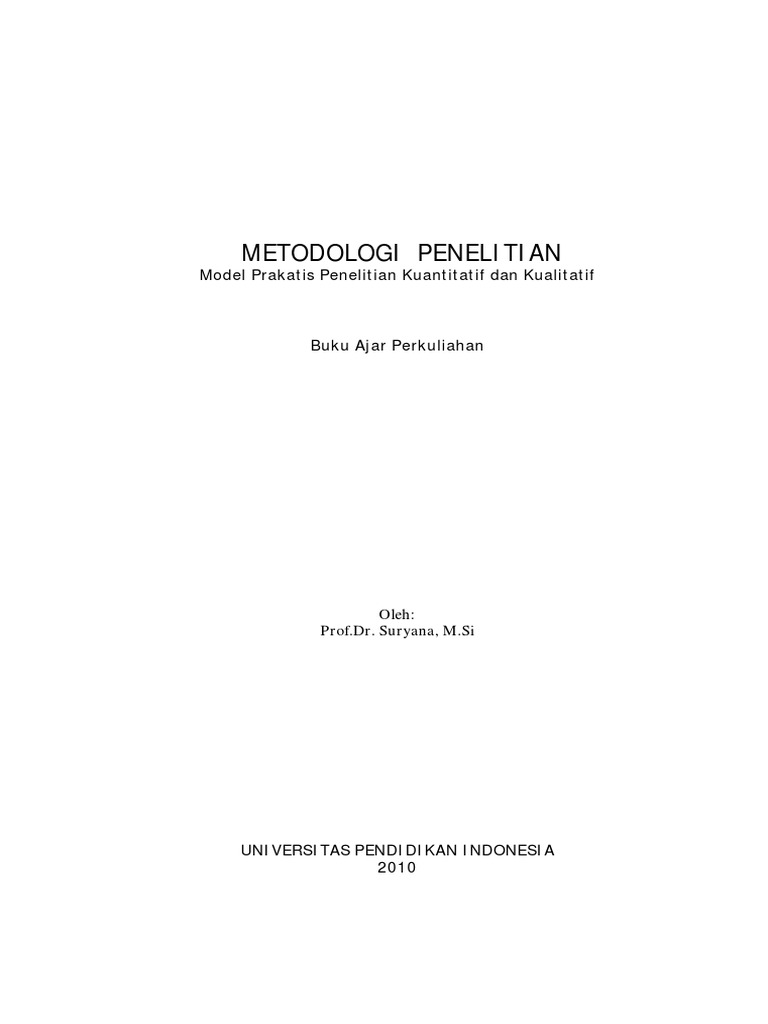 METODOLOGI PENELITIAN
Model Prakatis Penelitian Kuantitatif dan Kualitatif

Buku Ajar Perkuliahan

Oleh:
Prof.Dr. Suryana, M.Si

UNIVERSITAS PENDIDIKAN INDONESIA
2010